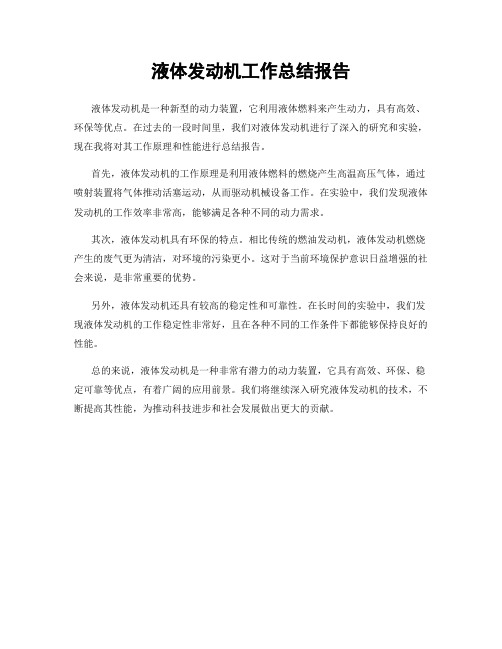 液体发动机工作总结报告

液体发动机是一种新型的动力装置，它利用液体燃料来产生动力，具有高效、环保等优点。在过去的一段时间里，我们对液体发动机进行了深入的研究和实验，现在我将对其工作原理和性能进行总结报告。

首先，液体发动机的工作原理是利用液体燃料的燃烧产生高温高压气体，通过喷射装置将气体推动活塞运动，从而驱动机械设备工作。在实验中，我们发现液体发动机的工作效率非常高，能够满足各种不同的动力需求。

其次，液体发动机具有环保的特点。相比传统的燃油发动机，液体发动机燃烧产生的废气更为清洁，对环境的污染更小。这对于当前环境保护意识日益增强的社会来说，是非常重要的优势。

另外，液体发动机还具有较高的稳定性和可靠性。在长时间的实验中，我们发现液体发动机的工作稳定性非常好，且在各种不同的工作条件下都能够保持良好的性能。

总的来说，液体发动机是一种非常有潜力的动力装置，它具有高效、环保、稳定可靠等优点，有着广阔的应用前景。我们将继续深入研究液体发动机的技术，不断提高其性能，为推动科技进步和社会发展做出更大的贡献。